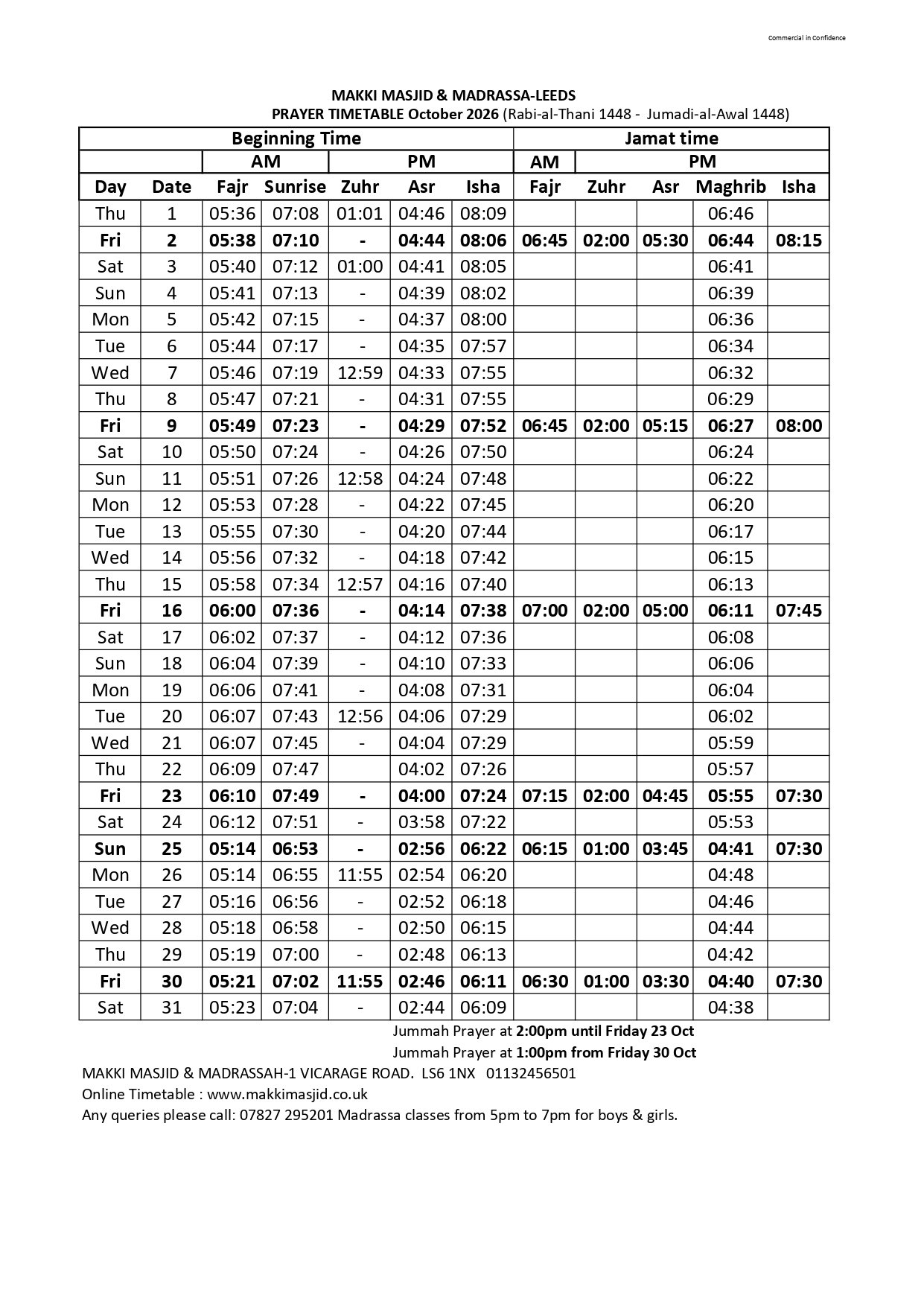 Commercial in Confidence

MAKKI MASJID & MADRASSA-LEEDS
PRAYER TIMETABLE October 2026 (Rabi-al-Thani 1448 - Jumadi-al-Awal 1448)

| Beginning Time | | | | | | | Jamat time | | | | |
|---|---|---|---|---|---|---|---|---|---|---|---|
| | | AM | | PM | | | AM | PM | | | |
| Day | Date | Fajr | Sunrise | Zuhr | Asr | Isha | Fajr | Zuhr | Asr | Maghrib | Isha |
| Thu | 1 | 05:36 | 07:08 | 01:01 | 04:46 | 08:09 | | | | 06:46 | |
| Fri | 2 | 05:38 | 07:10 | - | 04:44 | 08:06 | 06:45 | 02:00 | 05:30 | 06:44 | 08:15 |
| Sat | 3 | 05:40 | 07:12 | 01:00 | 04:41 | 08:05 | | | | 06:41 | |
| Sun | 4 | 05:41 | 07:13 | - | 04:39 | 08:02 | | | | 06:39 | |
| Mon | 5 | 05:42 | 07:15 | - | 04:37 | 08:00 | | | | 06:36 | |
| Tue | 6 | 05:44 | 07:17 | - | 04:35 | 07:57 | | | | 06:34 | |
| Wed | 7 | 05:46 | 07:19 | 12:59 | 04:33 | 07:55 | | | | 06:32 | |
| Thu | 8 | 05:47 | 07:21 | - | 04:31 | 07:55 | | | | 06:29 | |
| Fri | 9 | 05:49 | 07:23 | - | 04:29 | 07:52 | 06:45 | 02:00 | 05:15 | 06:27 | 08:00 |
| Sat | 10 | 05:50 | 07:24 | - | 04:26 | 07:50 | | | | 06:24 | |
| Sun | 11 | 05:51 | 07:26 | 12:58 | 04:24 | 07:48 | | | | 06:22 | |
| Mon | 12 | 05:53 | 07:28 | - | 04:22 | 07:45 | | | | 06:20 | |
| Tue | 13 | 05:55 | 07:30 | - | 04:20 | 07:44 | | | | 06:17 | |
| Wed | 14 | 05:56 | 07:32 | - | 04:18 | 07:42 | | | | 06:15 | |
| Thu | 15 | 05:58 | 07:34 | 12:57 | 04:16 | 07:40 | | | | 06:13 | |
| Fri | 16 | 06:00 | 07:36 | - | 04:14 | 07:38 | 07:00 | 02:00 | 05:00 | 06:11 | 07:45 |
| Sat | 17 | 06:02 | 07:37 | - | 04:12 | 07:36 | | | | 06:08 | |
| Sun | 18 | 06:04 | 07:39 | - | 04:10 | 07:33 | | | | 06:06 | |
| Mon | 19 | 06:06 | 07:41 | - | 04:08 | 07:31 | | | | 06:04 | |
| Tue | 20 | 06:07 | 07:43 | 12:56 | 04:06 | 07:29 | | | | 06:02 | |
| Wed | 21 | 06:07 | 07:45 | - | 04:04 | 07:29 | | | | 05:59 | |
| Thu | 22 | 06:09 | 07:47 | | 04:02 | 07:26 | | | | 05:57 | |
| Fri | 23 | 06:10 | 07:49 | - | 04:00 | 07:24 | 07:15 | 02:00 | 04:45 | 05:55 | 07:30 |
| Sat | 24 | 06:12 | 07:51 | - | 03:58 | 07:22 | | | | 05:53 | |
| Sun | 25 | 05:14 | 06:53 | - | 02:56 | 06:22 | 06:15 | 01:00 | 03:45 | 04:41 | 07:30 |
| Mon | 26 | 05:14 | 06:55 | 11:55 | 02:54 | 06:20 | | | | 04:48 | |
| Tue | 27 | 05:16 | 06:56 | - | 02:52 | 06:18 | | | | 04:46 | |
| Wed | 28 | 05:18 | 06:58 | - | 02:50 | 06:15 | | | | 04:44 | |
| Thu | 29 | 05:19 | 07:00 | - | 02:48 | 06:13 | | | | 04:42 | |
| Fri | 30 | 05:21 | 07:02 | 11:55 | 02:46 | 06:11 | 06:30 | 01:00 | 03:30 | 04:40 | 07:30 |
| Sat | 31 | 05:23 | 07:04 | - | 02:44 | 06:09 | | | | 04:38 | |

Jummah Prayer at 2:00pm until Friday 23 Oct
Jummah Prayer at 1:00pm from Friday 30 Oct

MAKKI MASJID & MADRASSAH-1 VICARAGE ROAD. LS6 1NX 01132456501
Online Timetable : www.makkimasjid.co.uk
Any queries please call: 07827 295201 Madrassa classes from 5pm to 7pm for boys & girls.